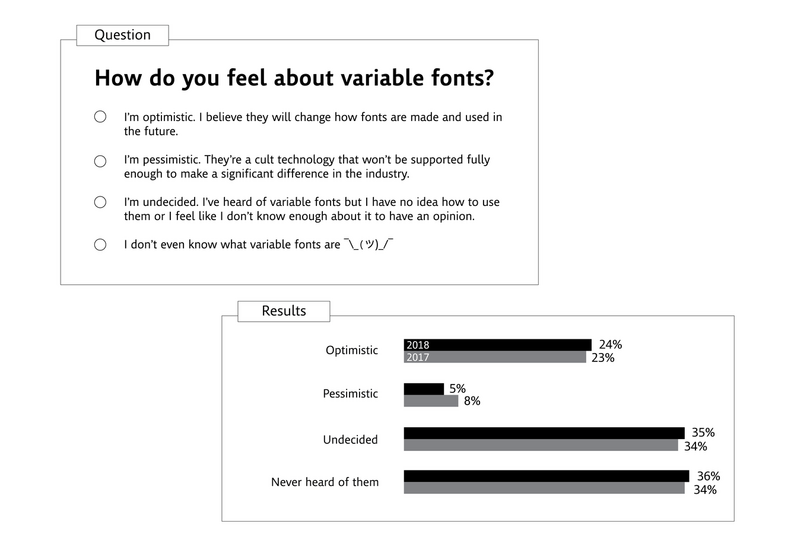 Question

How do you feel about variable fonts?

I'm optimistic. I believe they will change how fonts are made and used in the future.

I'm pessimistic. They're a cult technology that won't be supported fully enough to make a significant difference in the industry.

I'm undecided. I've heard of variable fonts but I have no idea how to use them or I feel like I don't know enough about it to have an opinion.

I don't even know what variable fonts are ¯\_(ツ)_/¯

Results

Optimistic
2018 24%
2017 23%

Pessimistic
5%
8%

Undecided
35%
34%

Never heard of them
36%
34%